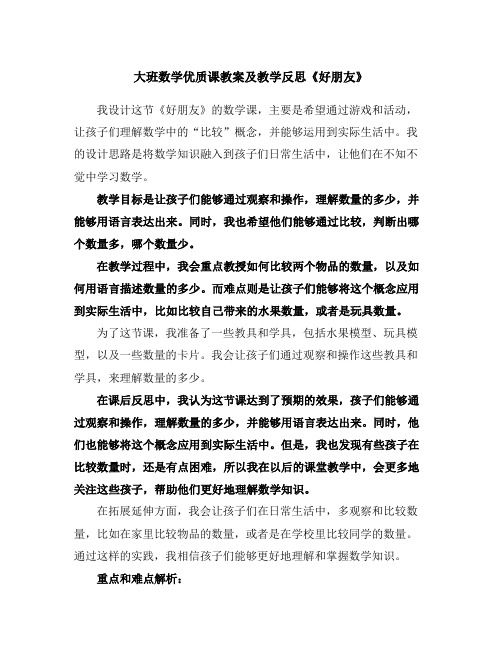 大班数学优质课教案及教学反思《好朋友》

我设计这节《好朋友》的数学课，主要是希望通过游戏和活动，让孩子们理解数学中的“比较”概念，并能够运用到实际生活中。我的设计思路是将数学知识融入到孩子们日常生活中，让他们在不知不觉中学习数学。

教学目标是让孩子们能够通过观察和操作，理解数量的多少，并能够用语言表达出来。同时，我也希望他们能够通过比较，判断出哪个数量多，哪个数量少。

在教学过程中，我会重点教授如何比较两个物品的数量，以及如何用语言描述数量的多少。而难点则是让孩子们能够将这个概念应用到实际生活中，比如比较自己带来的水果数量，或者是玩具数量。

为了这节课，我准备了一些教具和学具，包括水果模型、玩具模型，以及一些数量的卡片。我会让孩子们通过观察和操作这些教具和学具，来理解数量的多少。

在课后反思中，我认为这节课达到了预期的效果，孩子们能够通过观察和操作，理解数量的多少，并能够用语言表达出来。同时，他们也能够将这个概念应用到实际生活中。但是，我也发现有些孩子在比较数量时，还是有点困难，所以我在以后的课堂教学中，会更多地关注这些孩子，帮助他们更好地理解数学知识。

在拓展延伸方面，我会让孩子们在日常生活中，多观察和比较数量，比如在家里比较物品的数量，或者是在学校里比较同学的数量。通过这样的实践，我相信孩子们能够更好地理解和掌握数学知识。

重点和难点解析：